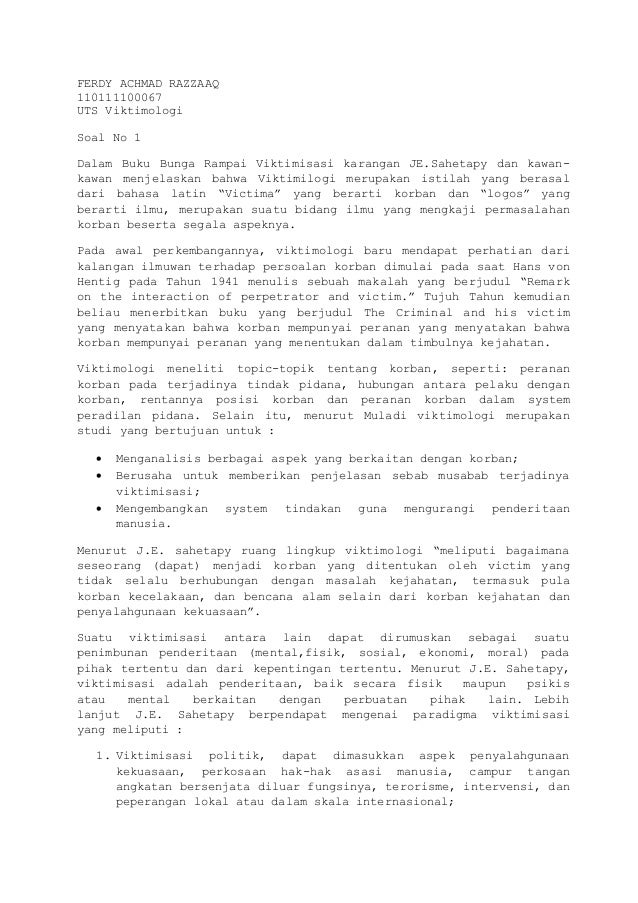 FERDY ACHMAD RAZZAAQ
110111100067
UTS Viktimologi

Soal No 1

Dalam Buku Bunga Rampai Viktimisasi karangan JE.Sahetapy dan kawan-kawan menjelaskan bahwa Viktimilogi merupakan istilah yang berasal dari bahasa latin "Victima" yang berarti korban dan "logos" yang berarti ilmu, merupakan suatu bidang ilmu yang mengkaji permasalahan korban beserta segala aspeknya.

Pada awal perkembangannya, viktimologi baru mendapat perhatian dari kalangan ilmuwan terhadap persoalan korban dimulai pada saat Hans von Hentig pada Tahun 1941 menulis sebuah makalah yang berjudul "Remark on the interaction of perpetrator and victim." Tujuh Tahun kemudian beliau menerbitkan buku yang berjudul The Criminal and his victim yang menyatakan bahwa korban mempunyai peranan yang menyatakan bahwa korban mempunyai peranan yang menentukan dalam timbulnya kejahatan.

Viktimologi meneliti topic-topik tentang korban, seperti: peranan korban pada terjadinya tindak pidana, hubungan antara pelaku dengan korban, rentannya posisi korban dan peranan korban dalam system peradilan pidana. Selain itu, menurut Muladi viktimologi merupakan studi yang bertujuan untuk :

• Menganalisis berbagai aspek yang berkaitan dengan korban;
• Berusaha untuk memberikan penjelasan sebab musabab terjadinya viktimisasi;
• Mengembangkan system tindakan guna mengurangi penderitaan manusia.

Menurut J.E. sahetapy ruang lingkup viktimologi "meliputi bagaimana seseorang (dapat) menjadi korban yang ditentukan oleh victim yang tidak selalu berhubungan dengan masalah kejahatan, termasuk pula korban kecelakaan, dan bencana alam selain dari korban kejahatan dan penyalahgunaan kekuasaan".

Suatu viktimisasi antara lain dapat dirumuskan sebagai suatu penimbunan penderitaan (mental,fisik, sosial, ekonomi, moral) pada pihak tertentu dan dari kepentingan tertentu. Menurut J.E. Sahetapy, viktimisasi adalah penderitaan, baik secara fisik maupun psikis atau mental berkaitan dengan perbuatan pihak lain. Lebih lanjut J.E. Sahetapy berpendapat mengenai paradigma viktimisasi yang meliputi :

1. Viktimisasi politik, dapat dimasukkan aspek penyalahgunaan kekuasaan, perkosaan hak-hak asasi manusia, campur tangan angkatan bersenjata diluar fungsinya, terorisme, intervensi, dan peperangan lokal atau dalam skala internasional;